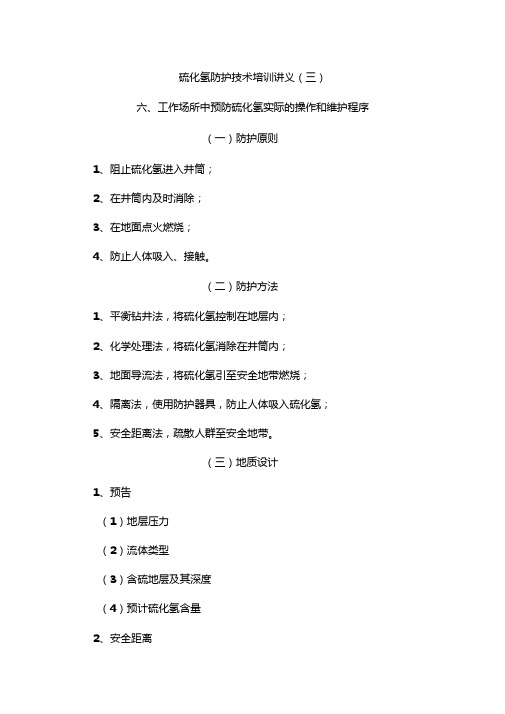 硫化氢防护技术培训讲义（三）

六、工作场所中预防硫化氢实际的操作和维护程序

（一）防护原则

1、阻止硫化氢进入井筒；

2、在井筒内及时消除；

3、在地面点火燃烧；

4、防止人体吸入、接触。

（二）防护方法

1、平衡钻井法，将硫化氢控制在地层内；

2、化学处理法，将硫化氢消除在井筒内；

3、地面导流法，将硫化氢引至安全地带燃烧；

4、隔离法，使用防护器具，防止人体吸入硫化氢；

5、安全距离法，疏散人群至安全地带。

（三）地质设计

1、预告

（1）地层压力

（2）流体类型

（3）含硫地层及其深度

（4）预计硫化氢含量

2、安全距离